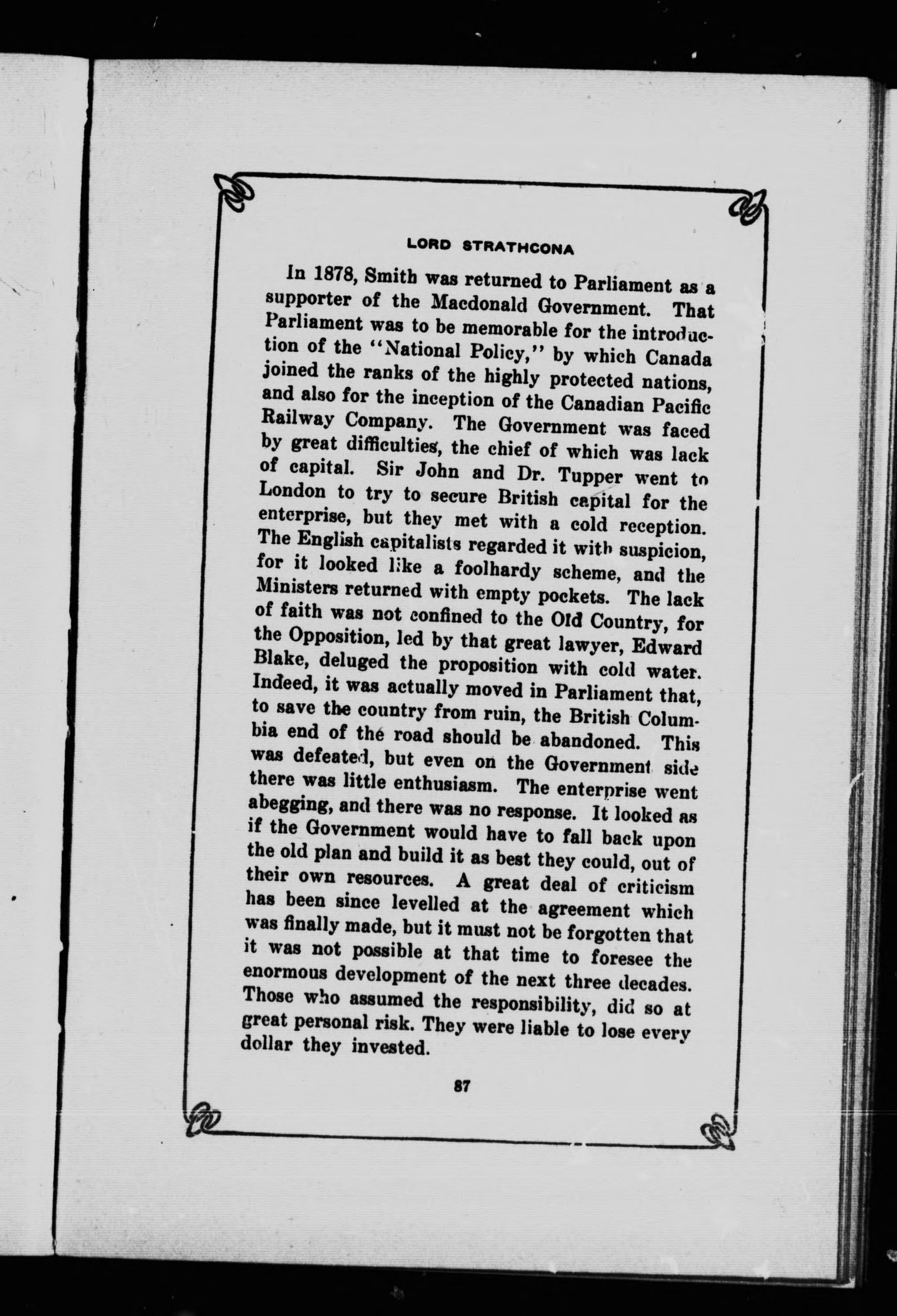 LORD STRATHCONA

In 1878, Smith was returned to Parliament as a supporter of the Macdonald Government. That Parliament was to be memorable for the introduction of the "National Policy," by which Canada joined the ranks of the highly protected nations, and also for the inception of the Canadian Pacific Railway Company. The Government was faced by great difficulties, the chief of which was lack of capital. Sir John and Dr. Tupper went to London to try to secure British capital for the enterprise, but they met with a cold reception. The English capitalists regarded it with suspicion, for it looked like a foolhardy scheme, and the Ministers returned with empty pockets. The lack of faith was not confined to the Old Country, for the Opposition, led by that great lawyer, Edward Blake, deluged the proposition with cold water. Indeed, it was actually moved in Parliament that, to save the country from ruin, the British Columbia end of the road should be abandoned. This was defeated, but even on the Government side there was little enthusiasm. The enterprise went abegging, and there was no response. It looked as if the Government would have to fall back upon the old plan and build it as best they could, out of their own resources. A great deal of criticism has been since levelled at the agreement which was finally made, but it must not be forgotten that it was not possible at that time to foresee the enormous development of the next three decades. Those who assumed the responsibility, did so at great personal risk. They were liable to lose every dollar they invested.

87